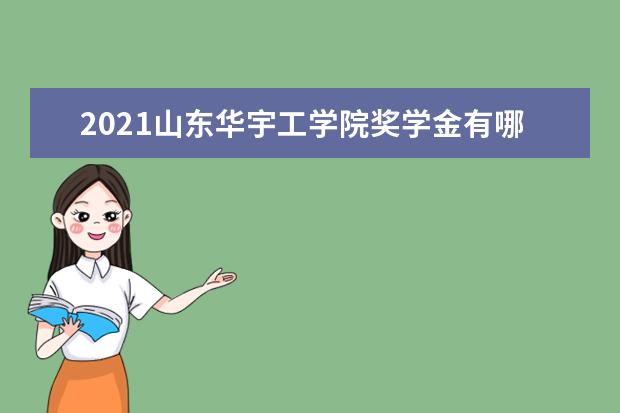 2021山东华宇工学院奖学金有哪